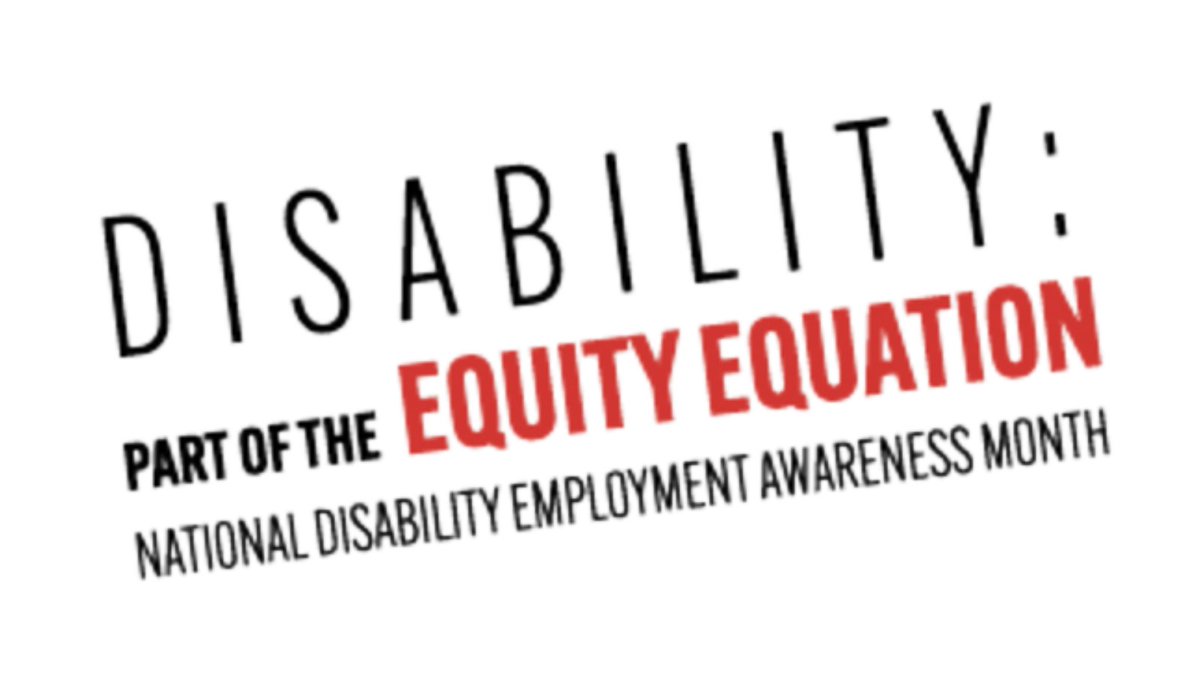 DISABILITY:
PART OF THE EQUITY EQUATION
NATIONAL DISABILITY EMPLOYMENT AWARENESS MONTH